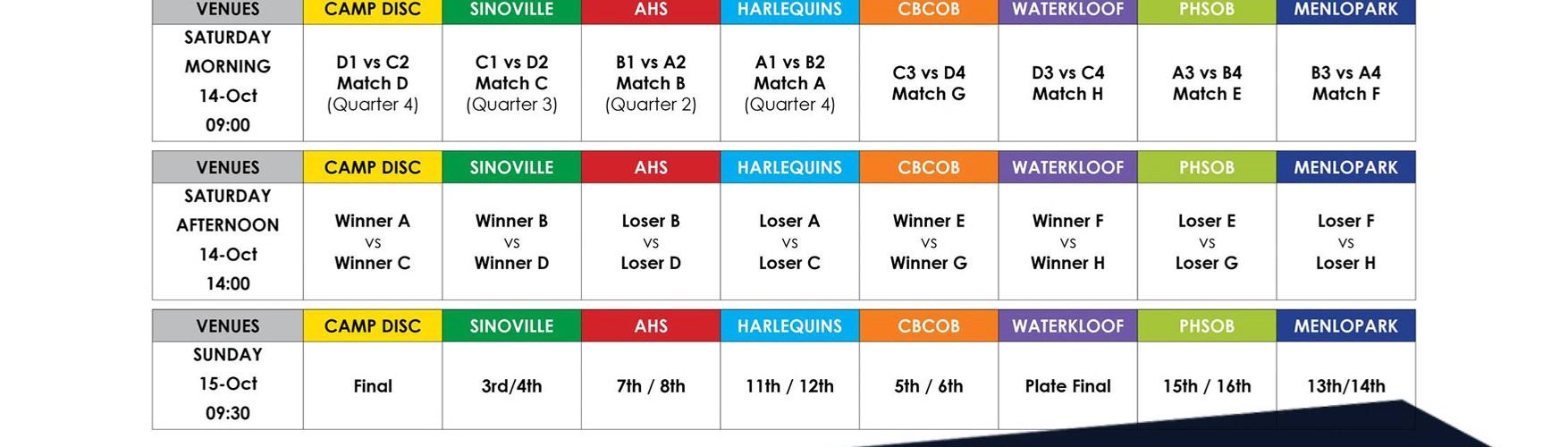 | VENUES | CAMP DISC | SINOVILLE | AHS | HARLEQUINS | CBCOB | WATERKLOOF | PHSOB | MENLOPARK |
|---|---|---|---|---|---|---|---|---|
| SATURDAY MORNING 14-Oct 09:00 | D1 vs C2 Match D (Quarter 4) | C1 vs D2 Match C (Quarter 3) | B1 vs A2 Match B (Quarter 2) | A1 vs B2 Match A (Quarter 4) | C3 vs D4 Match G | D3 vs C4 Match H | A3 vs B4 Match E | B3 vs A4 Match F |

| VENUES | CAMP DISC | SINOVILLE | AHS | HARLEQUINS | CBCOB | WATERKLOOF | PHSOB | MENLOPARK |
|---|---|---|---|---|---|---|---|---|
| SATURDAY AFTERNOON 14-Oct 14:00 | Winner A vs Winner C | Winner B vs Winner D | Loser B vs Loser D | Loser A vs Loser C | Winner E vs Winner G | Winner F vs Winner H | Loser E vs Loser G | Loser F vs Loser H |

| VENUES | CAMP DISC | SINOVILLE | AHS | HARLEQUINS | CBCOB | WATERKLOOF | PHSOB | MENLOPARK |
|---|---|---|---|---|---|---|---|---|
| SUNDAY 15-Oct 09:30 | Final | 3rd/4th | 7th / 8th | 11th / 12th | 5th / 6th | Plate Final | 15th / 16th | 13th/14th |